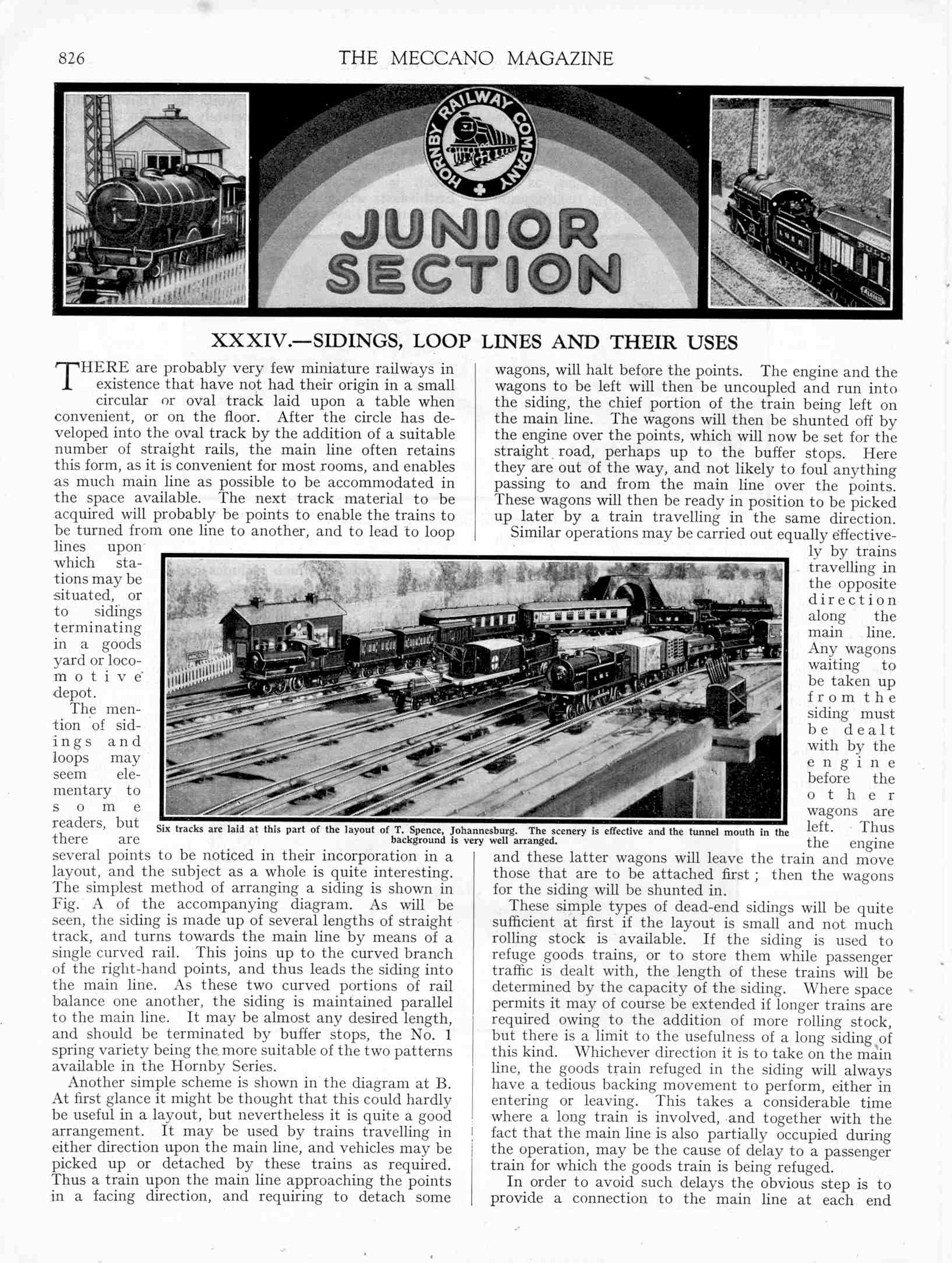 826 THE MECCANO MAGAZINE

HORNBY RAILWAY COMPANY

JUNIOR SECTION

XXXIV.—SIDINGS, LOOP LINES AND THEIR USES

THERE are probably very few miniature railways in existence that have not had their origin in a small circular or oval track laid upon a table when convenient, or on the floor. After the circle has developed into the oval track by the addition of a suitable number of straight rails, the main line often retains this form, as it is convenient for most rooms, and enables as much main line as possible to be accommodated in the space available. The next track material to be acquired will probably be points to enable the trains to be turned from one line to another, and to lead to loop lines upon which stations may be situated, or to sidings terminating in a goods yard or locomotive depot.

The mention of sidings and loops may seem elementary to some readers, but there are several points to be noticed in their incorporation in a layout, and the subject as a whole is quite interesting. The simplest method of arranging a siding is shown in Fig. A of the accompanying diagram. As will be seen, the siding is made up of several lengths of straight track, and turns towards the main line by means of a single curved rail. This joins up to the curved branch of the right-hand points, and thus leads the siding into the main line. As these two curved portions of rail balance one another, the siding is maintained parallel to the main line. It may be almost any desired length, and should be terminated by buffer stops, the No. 1 spring variety being the more suitable of the two patterns available in the Hornby Series.

Another simple scheme is shown in the diagram at B. At first glance it might be thought that this could hardly be useful in a layout, but nevertheless it is quite a good arrangement. It may be used by trains travelling in either direction upon the main line, and vehicles may be picked up or detached by these trains as required. Thus a train upon the main line approaching the points in a facing direction, and requiring to detach some wagons, will halt before the points. The engine and the wagons to be left will then be uncoupled and run into the siding, the chief portion of the train being left on the main line. The wagons will then be shunted off by the engine over the points, which will now be set for the straight road, perhaps up to the buffer stops. Here they are out of the way, and not likely to foul anything passing to and from the main line over the points. These wagons will then be ready in position to be picked up later by a train travelling in the same direction.

Similar operations may be carried out equally effectively by trains travelling in the opposite direction along the main line. Any wagons waiting to be taken up from the siding must be dealt with by the engine before the other wagons are left. Thus the engine and these latter wagons will leave the train and move those that are to be attached first; then the wagons for the siding will be shunted in.

These simple types of dead-end sidings will be quite sufficient at first if the layout is small and not much rolling stock is available. If the siding is used to refuge goods trains, or to store them while passenger traffic is dealt with, the length of these trains will be determined by the capacity of the siding. Where space permits it may of course be extended if longer trains are required owing to the addition of more rolling stock, but there is a limit to the usefulness of a long siding of this kind. Whichever direction it is to take on the main line, the goods train refuged in the siding will always have a tedious backing movement to perform, either in entering or leaving. This takes a considerable time where a long train is involved, and together with the fact that the main line is also partially occupied during the operation, may be the cause of delay to a passenger train for which the goods train is being refuged.

In order to avoid such delays the obvious step is to provide a connection to the main line at each end

Six tracks are laid at this part of the layout of T. Spence, Johannesburg. The scenery is effective and the tunnel mouth in the background is very well arranged.